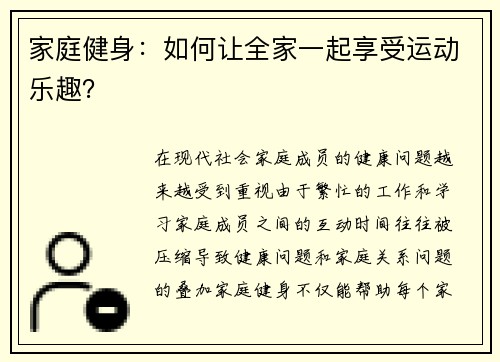 家庭健身：如何让全家一起享受运动乐趣?

在现代社会家庭成员的健康问题越来越受到重视由于繁忙的工作和学习家庭成员之间的互动时间往往被压缩导致健康问题和家庭关系问题的叠加家庭健身不仅能帮助每个家